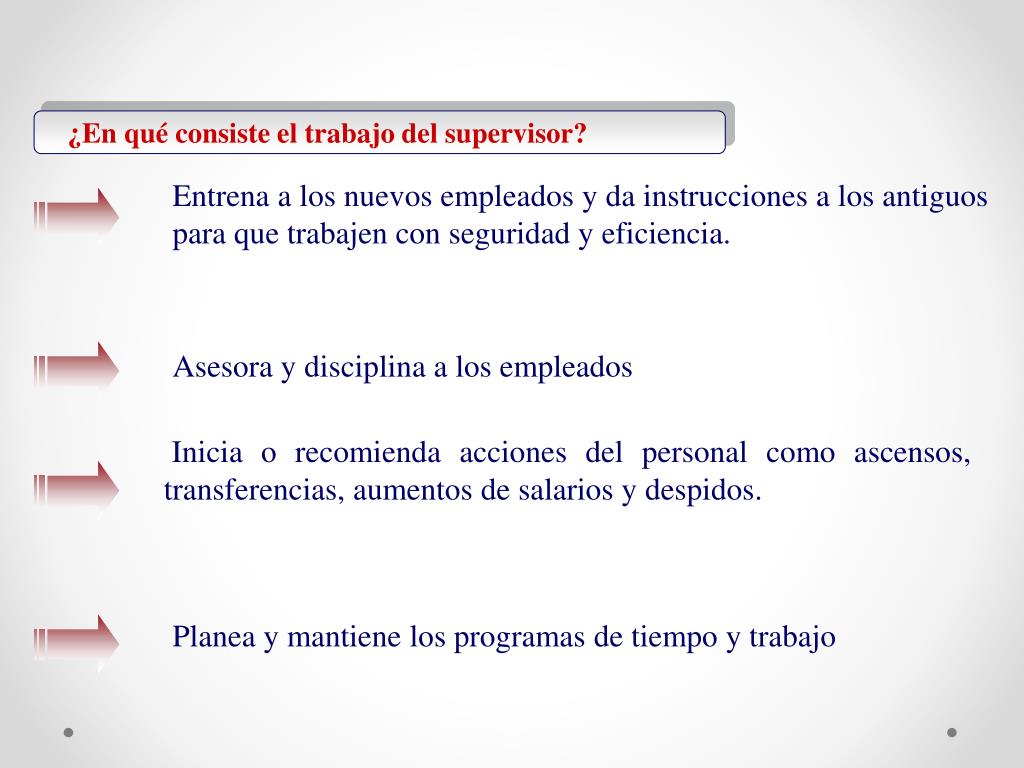 ¿En qué consiste el trabajo del supervisor?

Entrena a los nuevos empleados y da instrucciones a los antiguos para que trabajen con seguridad y eficiencia.

Asesora y disciplina a los empleados

Inicia o recomienda acciones del personal como ascensos, transferencias, aumentos de salarios y despidos.

Planea y mantiene los programas de tiempo y trabajo